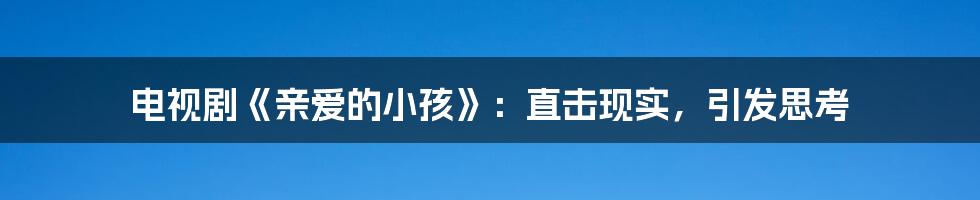 电视剧《亲爱的小孩》：直击现实，引发思考